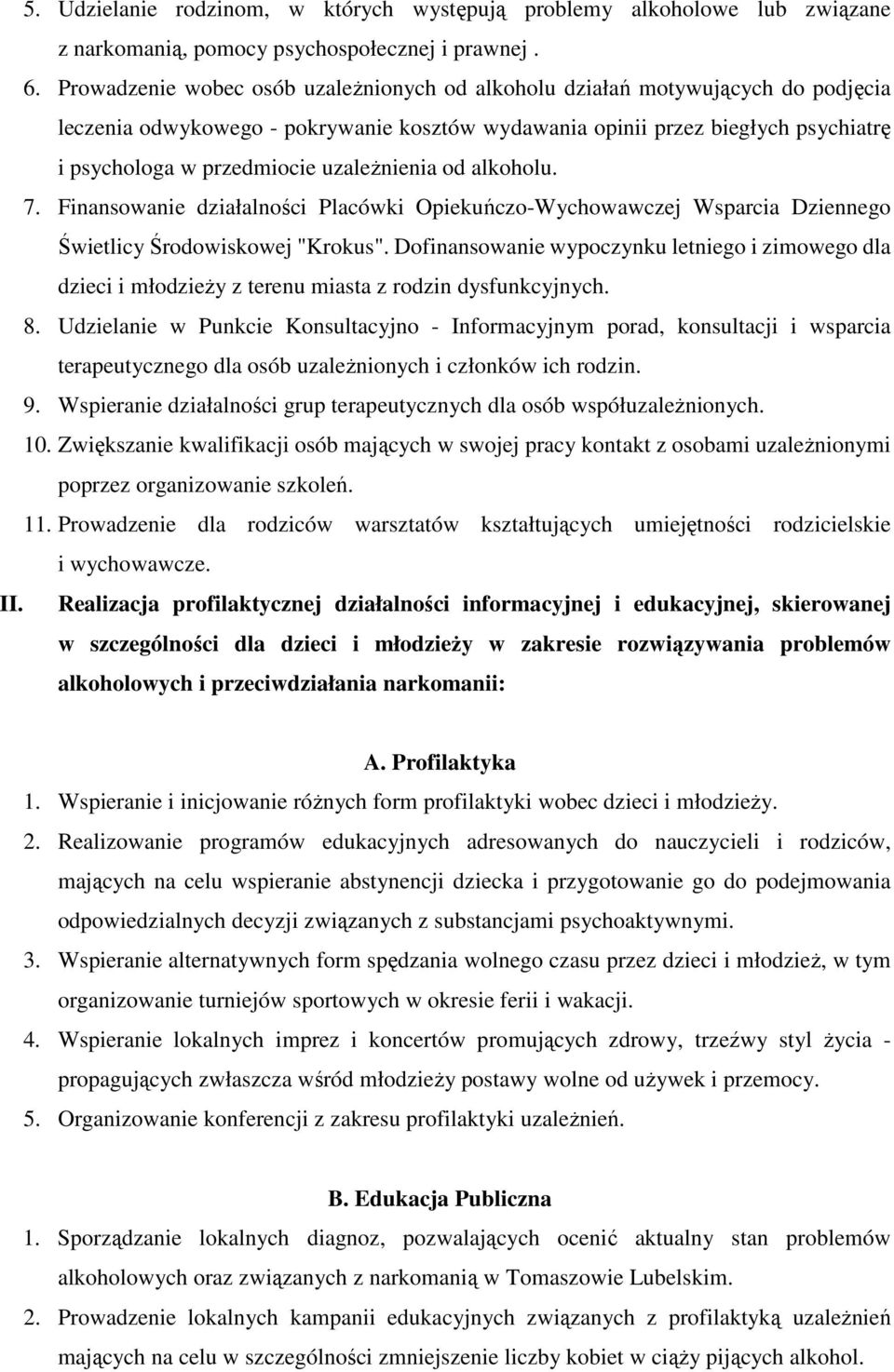 5. Udzielanie rodzinom, w których występują problemy alkoholowe lub związane z narkomanią, pomocy psychospołecznej i prawnej .

6. Prowadzenie wobec osób uzależnionych od alkoholu działań motywujących do podjęcia leczenia odwykowego - pokrywanie kosztów wydawania opinii przez biegłych psychiatrę i psychologa w przedmiocie uzależnienia od alkoholu.

7. Finansowanie działalności Placówki Opiekuńczo-Wychowawczej Wsparcia Dziennego Świetlicy Środowiskowej "Krokus". Dofinansowanie wypoczynku letniego i zimowego dla dzieci i młodzieży z terenu miasta z rodzin dysfunkcyjnych.

8. Udzielanie w Punkcie Konsultacyjno - Informacyjnym porad, konsultacji i wsparcia terapeutycznego dla osób uzależnionych i członków ich rodzin.

9. Wspieranie działalności grup terapeutycznych dla osób współuzależnionych.

10. Zwiększanie kwalifikacji osób mających w swojej pracy kontakt z osobami uzależnionymi poprzez organizowanie szkoleń.

11. Prowadzenie dla rodziców warsztatów kształtujących umiejętności rodzicielskie i wychowawcze.

II. Realizacja profilaktycznej działalności informacyjnej i edukacyjnej, skierowanej w szczególności dla dzieci i młodzieży w zakresie rozwiązywania problemów alkoholowych i przeciwdziałania narkomanii:

A. Profilaktyka

1. Wspieranie i inicjowanie różnych form profilaktyki wobec dzieci i młodzieży.

2. Realizowanie programów edukacyjnych adresowanych do nauczycieli i rodziców, mających na celu wspieranie abstynencji dziecka i przygotowanie go do podejmowania odpowiedzialnych decyzji związanych z substancjami psychoaktywnymi.

3. Wspieranie alternatywnych form spędzania wolnego czasu przez dzieci i młodzież, w tym organizowanie turniejów sportowych w okresie ferii i wakacji.

4. Wspieranie lokalnych imprez i koncertów promujących zdrowy, trzeźwy styl życia - propagujących zwłaszcza wśród młodzieży postawy wolne od używek i przemocy.

5. Organizowanie konferencji z zakresu profilaktyki uzależnień.

B. Edukacja Publiczna

1. Sporządzanie lokalnych diagnoz, pozwalających ocenić aktualny stan problemów alkoholowych oraz związanych z narkomanią w Tomaszowie Lubelskim.

2. Prowadzenie lokalnych kampanii edukacyjnych związanych z profilaktyką uzależnień mających na celu w szczególności zmniejszenie liczby kobiet w ciąży pijących alkohol.